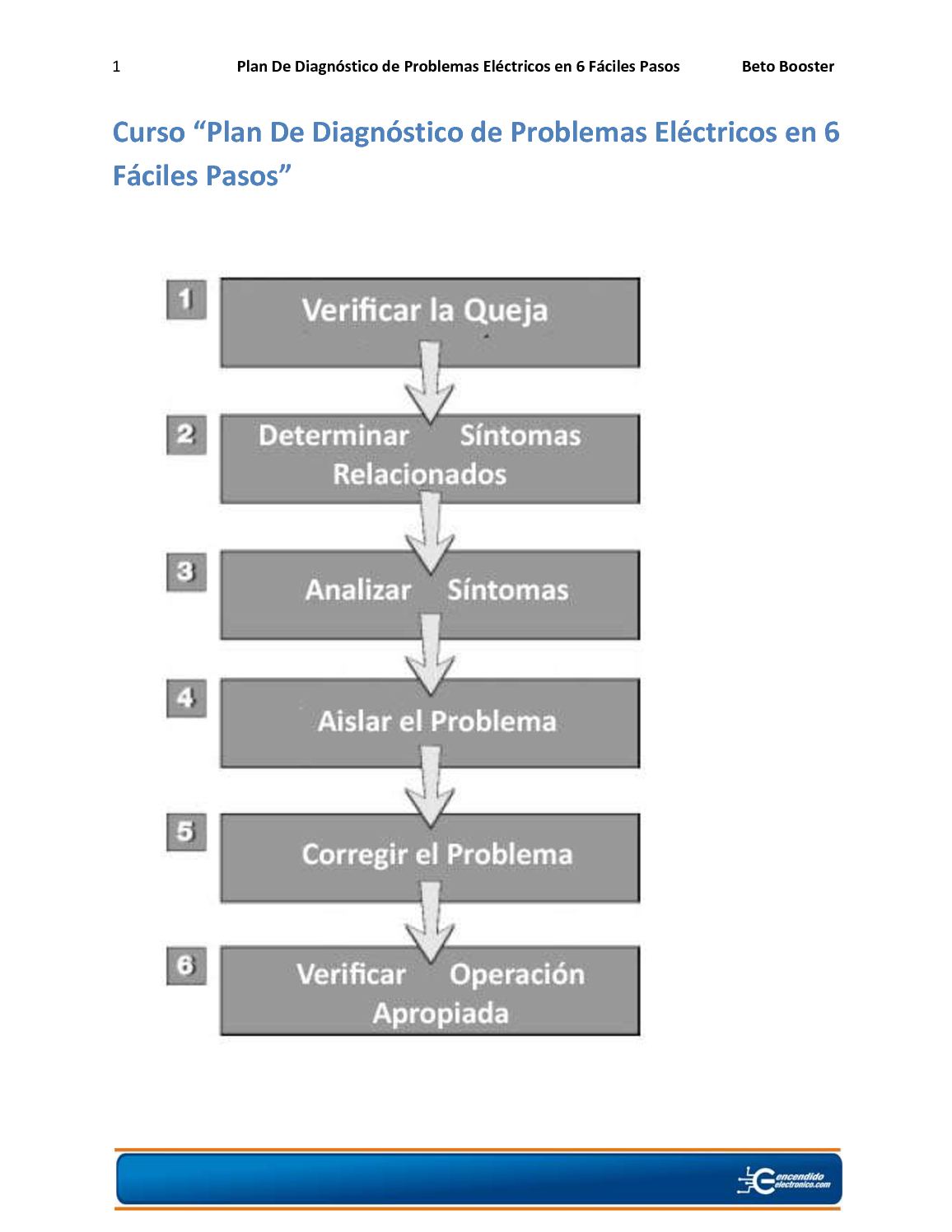 1 Plan De Diagnóstico de Problemas Eléctricos en 6 Fáciles Pasos Beto Booster

Curso “Plan De Diagnóstico de Problemas Eléctricos en 6 Fáciles Pasos”

1 Verificar la Queja

2 Determinar Síntomas Relacionados

3 Analizar Síntomas

4 Aislar el Problema

5 Corregir el Problema

6 Verificar Operación Apropiada

encendido electronico.com